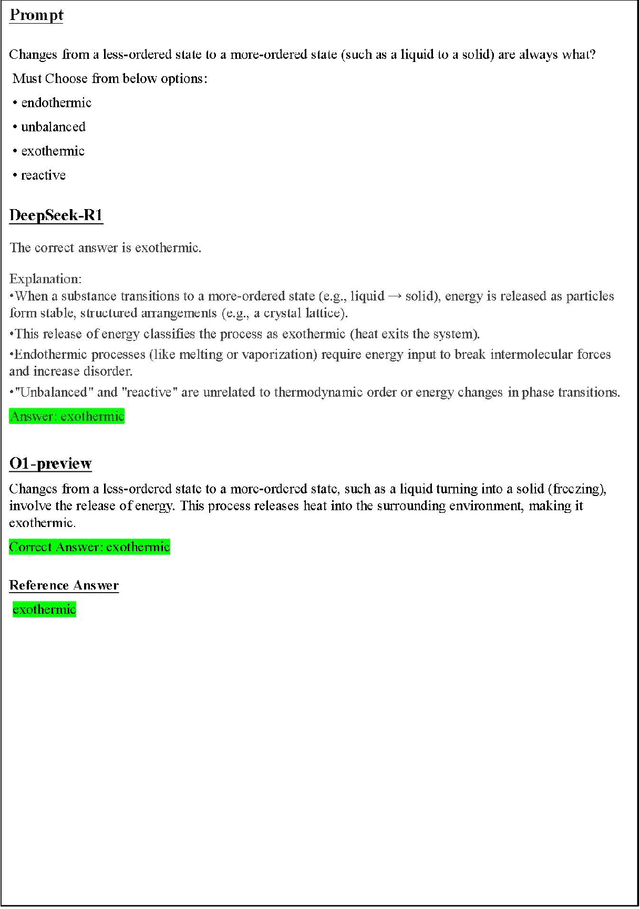 Prompt

Changes from a less-ordered state to a more-ordered state (such as a liquid to a solid) are always what?
Must Choose from below options:
• endothermic
• unbalanced
• exothermic
• reactive

DeepSeek-R1

The correct answer is exothermic.

Explanation:
•When a substance transitions to a more-ordered state (e.g., liquid → solid), energy is released as particles form stable, structured arrangements (e.g., a crystal lattice).
•This release of energy classifies the process as exothermic (heat exits the system).
•Endothermic processes (like melting or vaporization) require energy input to break intermolecular forces and increase disorder.
•"Unbalanced" and "reactive" are unrelated to thermodynamic order or energy changes in phase transitions.
Answer: exothermic

O1-preview

Changes from a less-ordered state to a more-ordered state, such as a liquid turning into a solid (freezing), involve the release of energy. This process releases heat into the surrounding environment, making it exothermic.
Correct Answer: exothermic

Reference Answer
exothermic